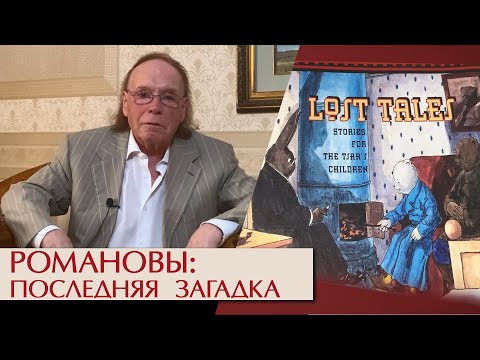 LOST TALES
STORIES FOR THE TSAR'S CHILDREN

РОМАНОВЫ:
ПОСЛЕДНЯЯ ЗАГАДКА